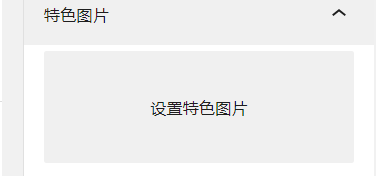 特色图片

设置特色图片